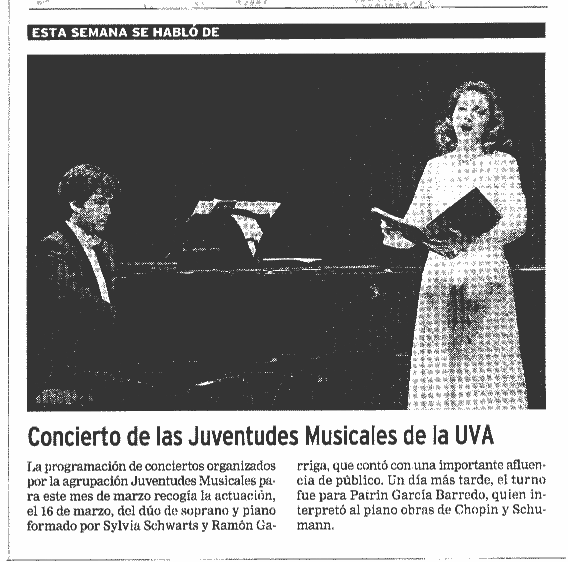 ESTA SEMANA SE HABLÓ DE

Concierto de las Juventudes Musicales de la UVA

La programación de conciertos organizados por la agrupación Juventudes Musicales para este mes de marzo recogía la actuación, el 16 de marzo, del dúo de soprano y piano formado por Sylvia Schwarts y Ramón Garriga, que contó con una importante afluencia de público. Un día más tarde, el turno fue para Patrin García Barredo, quien interpretó al piano obras de Chopin y Schumann.